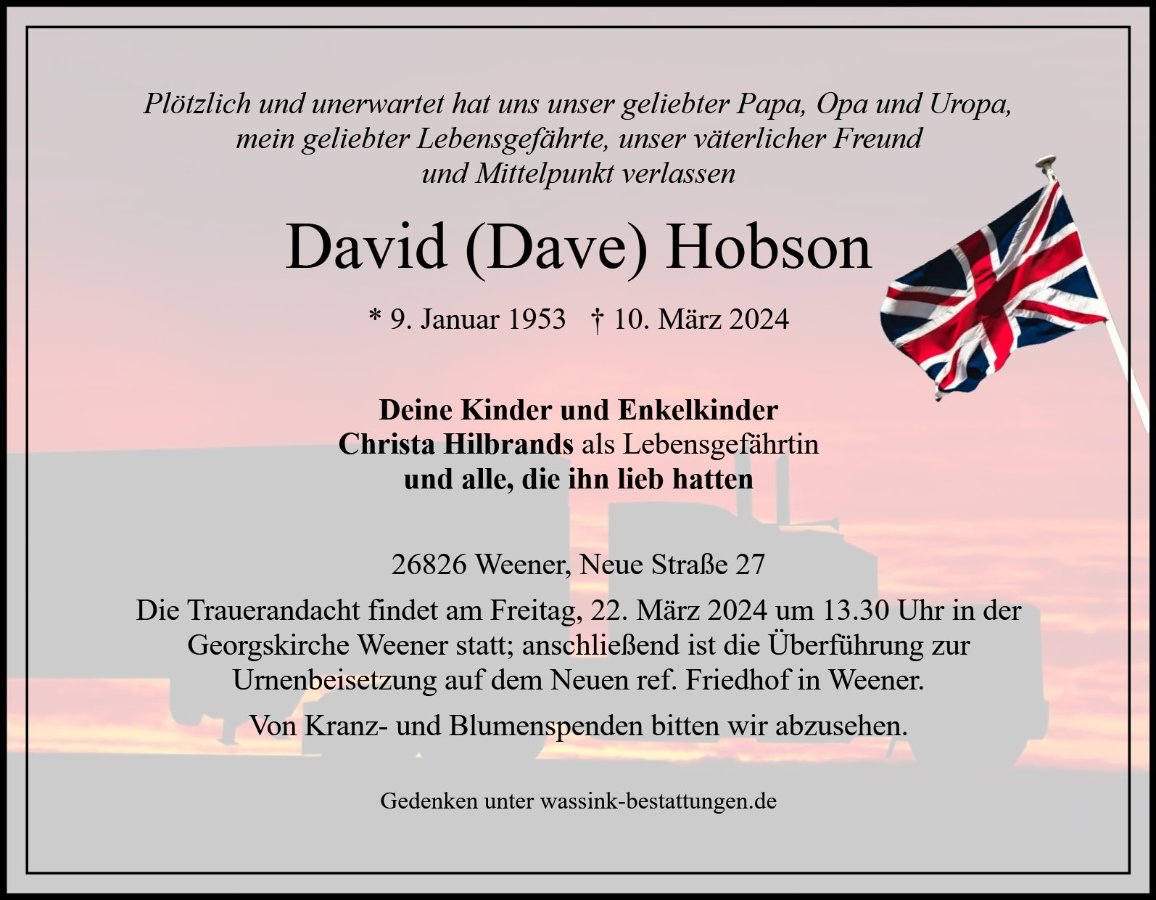 Plötzlich und unerwartet hat uns unser geliebter Papa, Opa und Uropa, mein geliebter Lebensgefährte, unser väterlicher Freund und Mittelpunkt verlassen

David (Dave) Hobson

* 9. Januar 1953 † 10. März 2024

Deine Kinder und Enkelkinder
Christa Hilbrands als Lebensgefährtin
und alle, die ihn lieb hatten

26826 Weener, Neue Straße 27

Die Trauerandacht findet am Freitag, 22. März 2024 um 13.30 Uhr in der Georgskirche Weener statt; anschließend ist die Überführung zur Urnenbeisetzung auf dem Neuen ref. Friedhof in Weener.

Von Kranz- und Blumenspenden bitten wir abzusehen.

Gedenken unter wassink-bestattungen.de